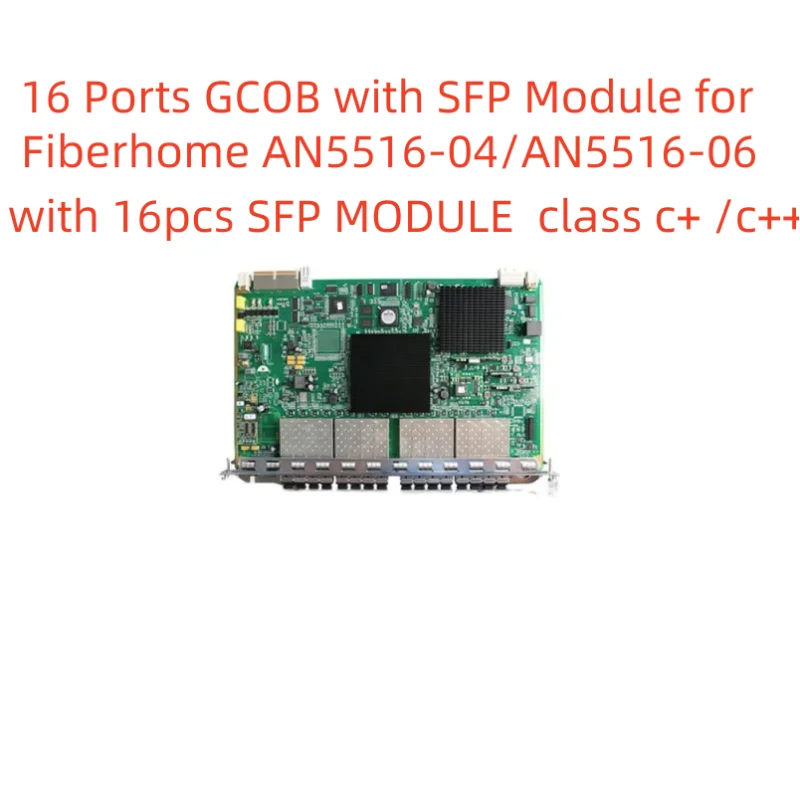 16 Ports GCOB with SFP Module for Fiberhome AN5516-04/AN5516-06 with 16pcs SFP MODULE class c+ /c++